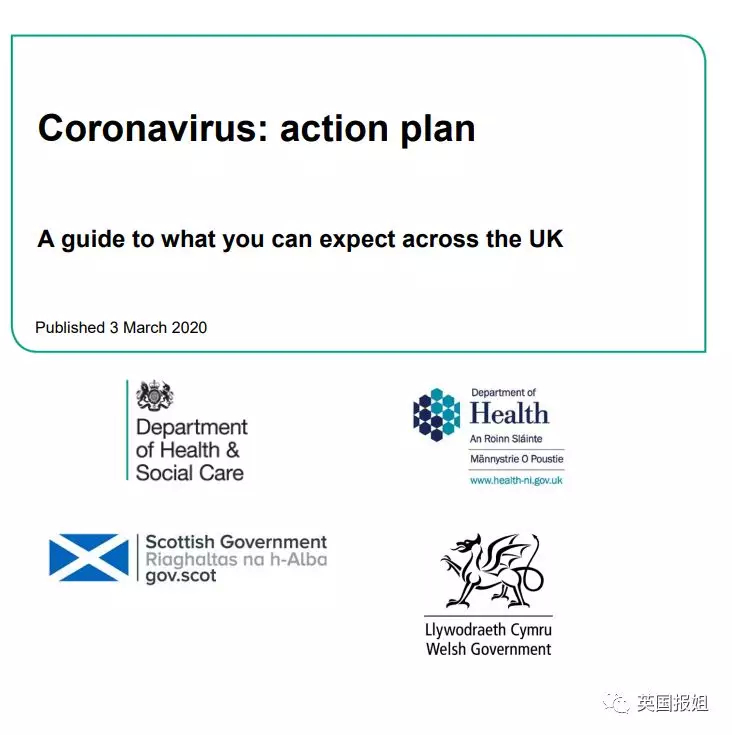 Coronavirus: action plan

A guide to what you can expect across the UK

Published 3 March 2020

Department of Health & Social Care

Department of Health
An Roinn Sláinte
Männystrie O Poustie
www.health-ni.gov.uk

Scottish Government
Riaghaltas na h-Alba
gov.scot

Llywodraeth Cymru
Welsh Government

英国报姐